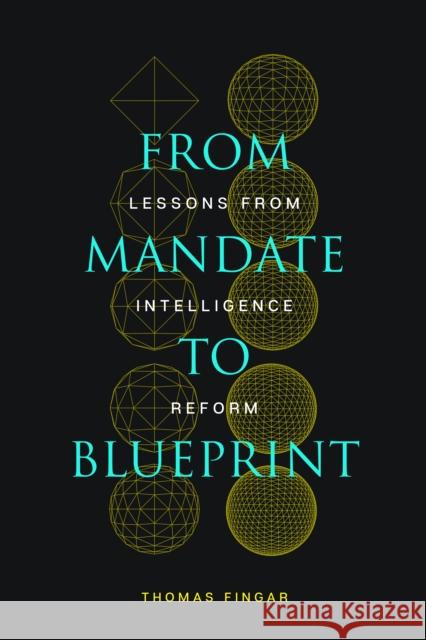 FROM MANDATE TO BLUEPRINT

LESSONS FROM INTELLIGENCE REFORM

THOMAS FINGAR